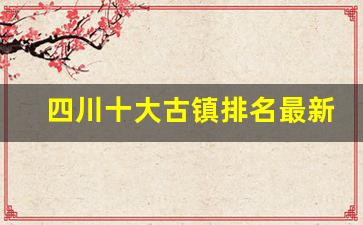 四川十大古镇排名最新